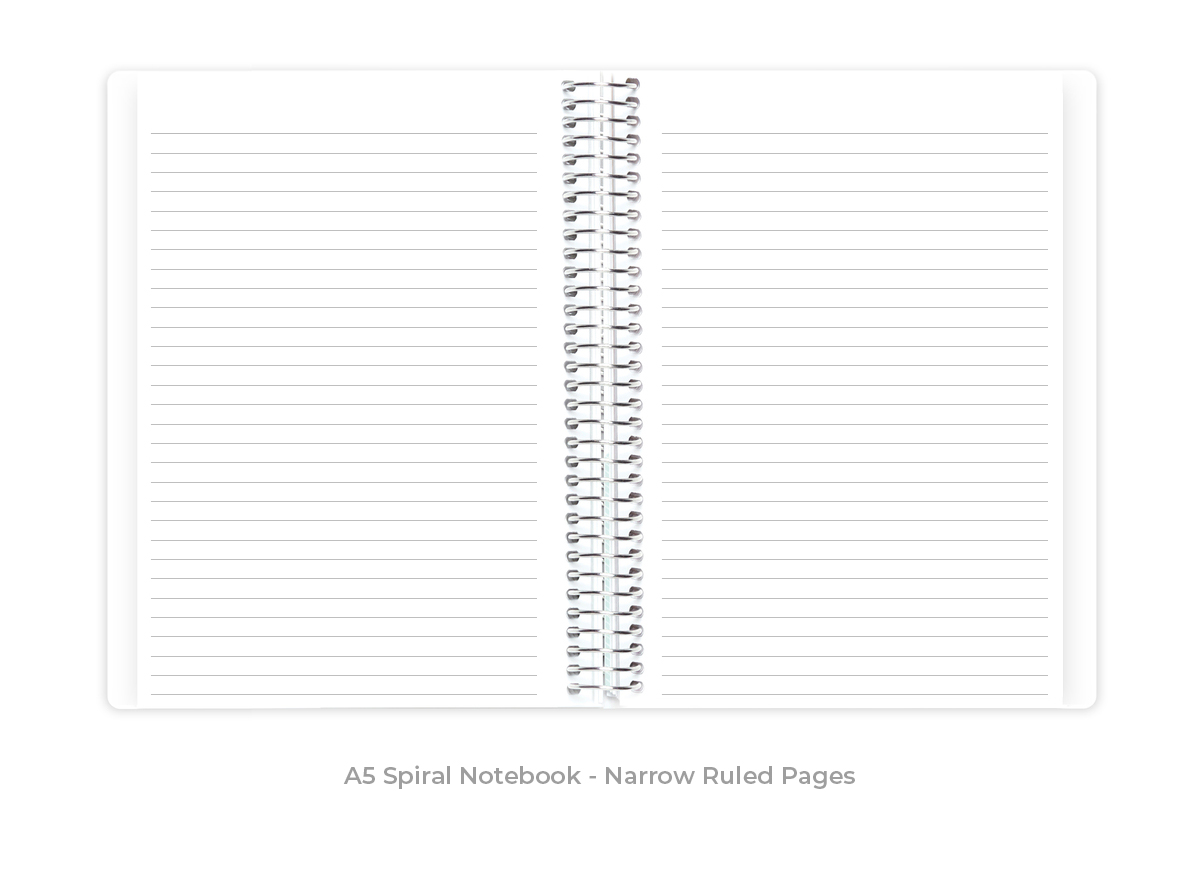 A5 Spiral Notebook - Narrow Ruled Pages